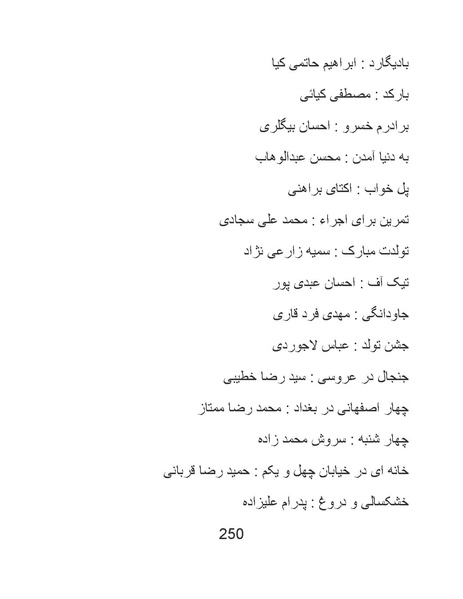 بادیگارد : ابراهیم حاتمی کیا

بارکد : مصطفی کیائی

برادرم خسرو : احسان بیگلری

به دنیا آمدن : محسن عبدالوهاب

پل خواب : اکتای براهنی

تمرین برای اجراء : محمد علی سجادی

تولدت مبارک : سمیه زارعی نژاد

تیک آف : احسان عبدی پور

جاودانگی : مهدی فرد قاری

جشن تولد : عباس لاجوردی

جنجال در عروسی : سید رضا خطیبی

چهار اصفهانی در بغداد : محمد رضا ممتاز

چهار شنبه : سروش محمد زاده

خانه ای در خیابان چهل و یکم : حمید رضا قربانی

خشکسالی و دروغ : پدرام علیزاده

250